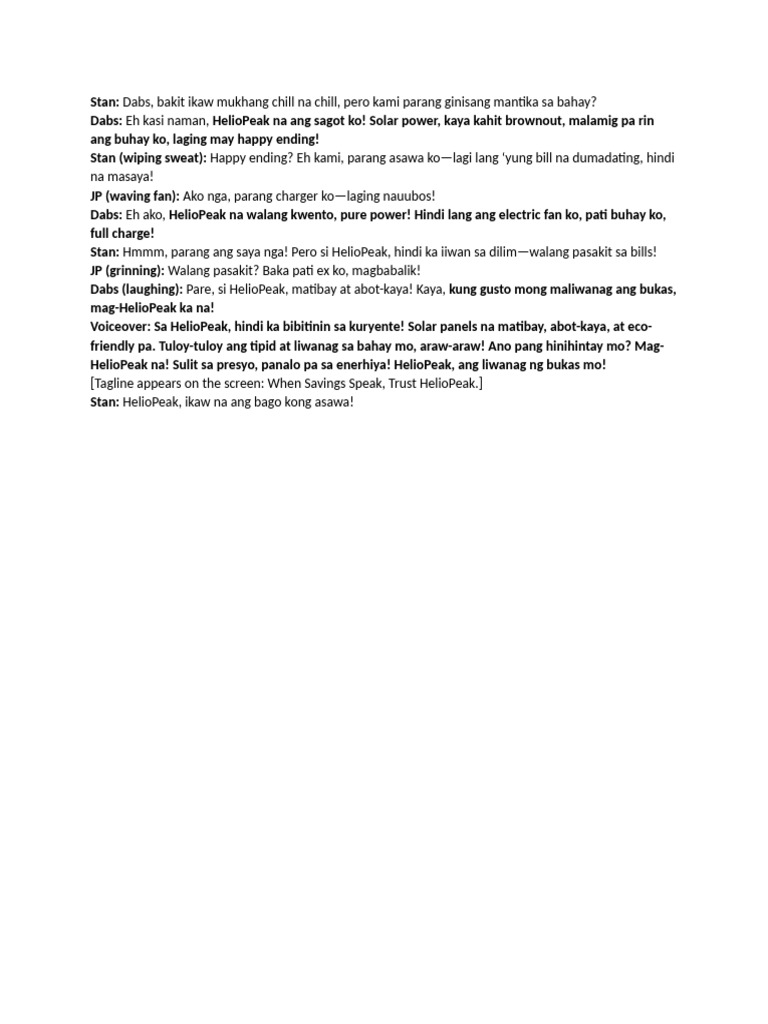 Stan: Dabs, bakit ikaw mukhang chill na chill, pero kami parang ginisang mantika sa bahay?
Dabs: Eh kasi naman, HelioPeak na ang sagot ko! Solar power, kaya kahit brownout, malamig pa rin ang buhay ko, laging may happy ending!
Stan (wiping sweat): Happy ending? Eh kami, parang asawa ko—lagi lang 'yung bill na dumadating, hindi na masaya!
JP (waving fan): Ako nga, parang charger ko—laging nauubos!
Dabs: Eh ako, HelioPeak na walang kwento, pure power! Hindi lang ang electric fan ko, pati buhay ko, full charge!
Stan: Hmmm, parang ang saya nga! Pero si HelioPeak, hindi ka iiwan sa dilim—walang pasakit sa bills!
JP (grinning): Walang pasakit? Baka pati ex ko, magbabalik!
Dabs (laughing): Pare, si HelioPeak, matibay at abot-kaya! Kaya, kung gusto mong maliwanag ang bukas, mag-HelioPeak ka na!
Voiceover: Sa HelioPeak, hindi ka bibitinin sa kuryente! Solar panels na matibay, abot-kaya, at eco-friendly pa. Tuloy-tuloy ang tipid at liwanag sa bahay mo, araw-araw! Ano pang hinihintay mo? Mag-HelioPeak na! Sulit sa presyo, panalo pa sa enerhiya! HelioPeak, ang liwanag ng bukas mo!
[Tagline appears on the screen: When Savings Speak, Trust HelioPeak.]
Stan: HelioPeak, ikaw na ang bago kong asawa!